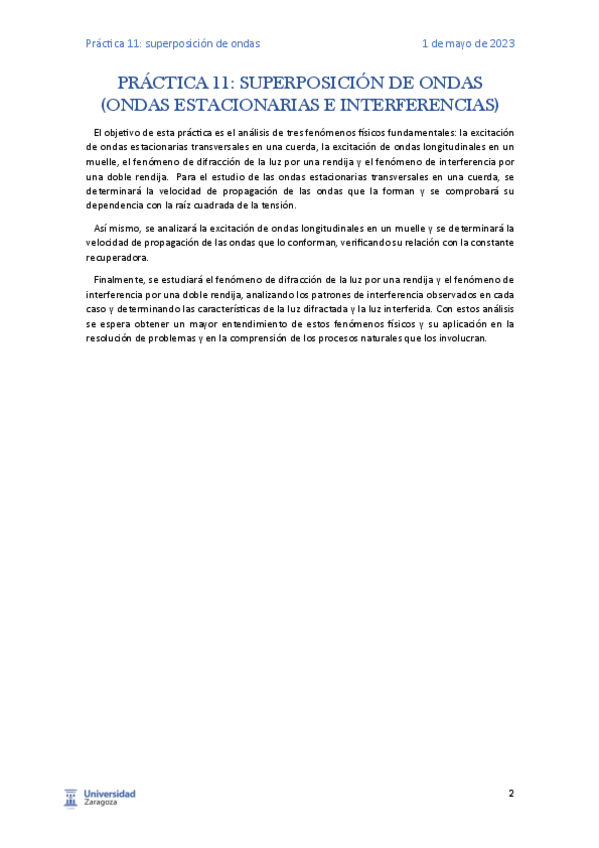 Práctica 11: superposición de ondas 1 de mayo de 2023

PRÁCTICA 11: SUPERPOSICIÓN DE ONDAS (ONDAS ESTACIONARIAS E INTERFERENCIAS)

El objetivo de esta práctica es el análisis de tres fenómenos físicos fundamentales: la excitación de ondas estacionarias transversales en una cuerda, la excitación de ondas longitudinales en un muelle, el fenómeno de difracción de la luz por una rendija y el fenómeno de interferencia por una doble rendija. Para el estudio de las ondas estacionarias transversales en una cuerda, se determinará la velocidad de propagación de las ondas que la forman y se comprobará su dependencia con la raíz cuadrada de la tensión.

Así mismo, se analizará la excitación de ondas longitudinales en un muelle y se determinará la velocidad de propagación de las ondas que lo conforman, verificando su relación con la constante recuperadora.

Finalmente, se estudiará el fenómeno de difracción de la luz por una rendija y el fenómeno de interferencia por una doble rendija, analizando los patrones de interferencia observados en cada caso y determinando las características de la luz difractada y la luz interferida. Con estos análisis se espera obtener un mayor entendimiento de estos fenómenos físicos y su aplicación en la resolución de problemas y en la comprensión de los procesos naturales que los involucran.

Universidad Zaragoza

2